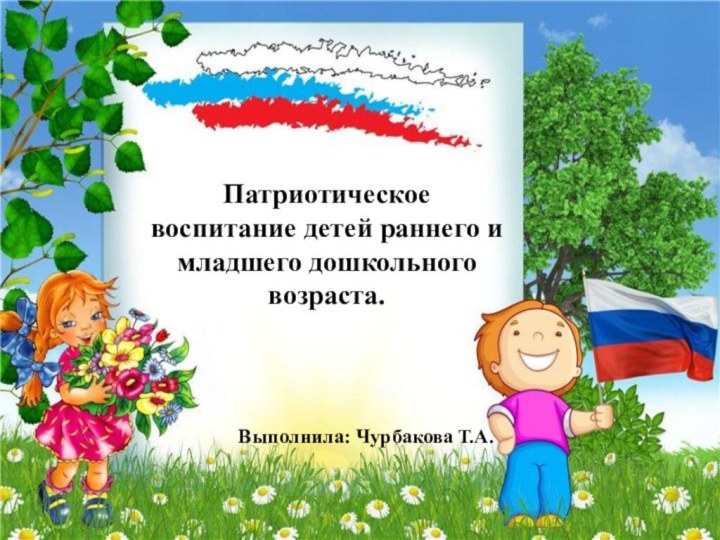 Патриотическое воспитание детей раннего и младшего дошкольного возраста.

Выполнила: Чурбакова Т.А.